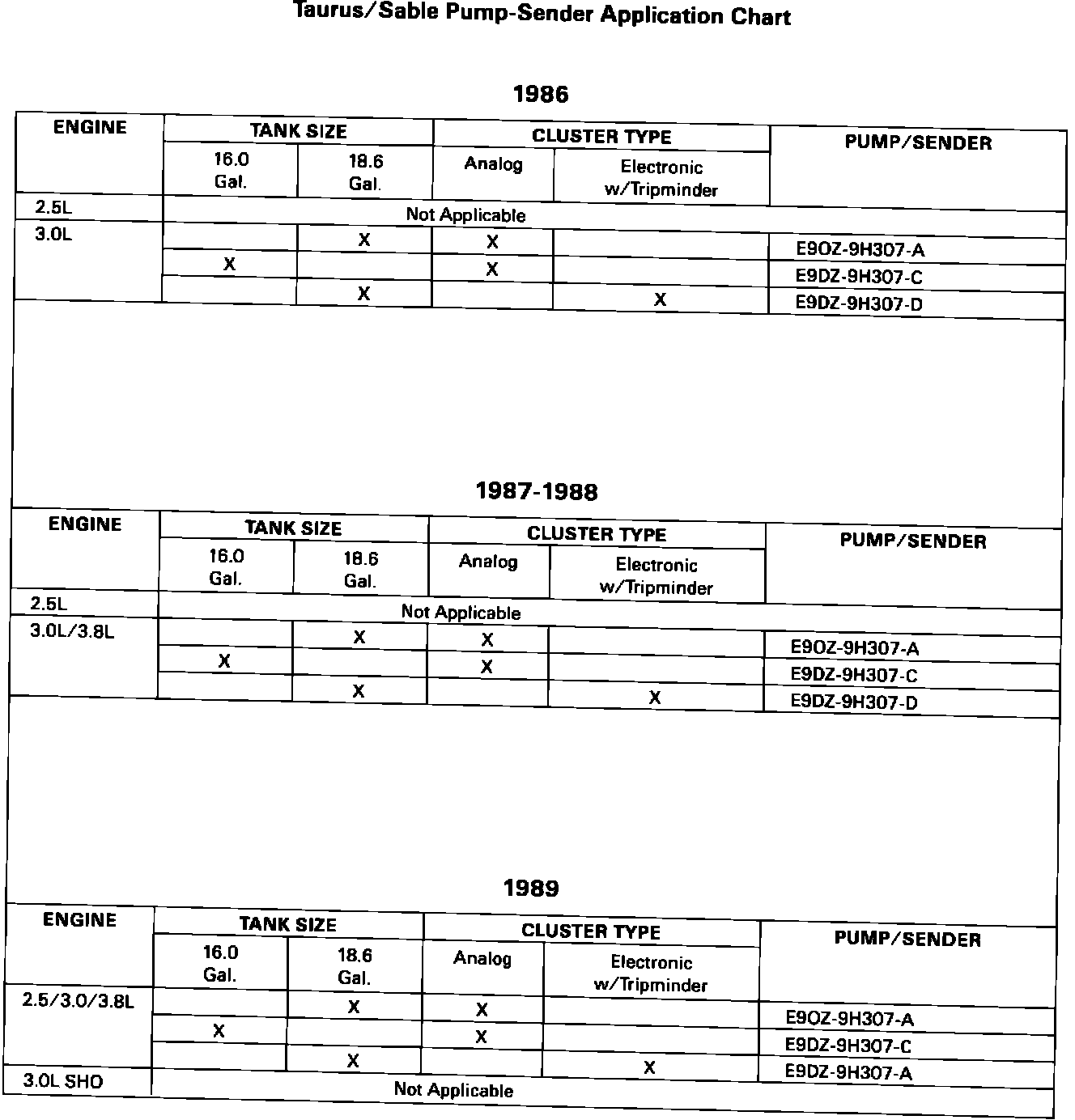 Taurus/Sable Pump-Sender Application Chart

1986

| ENGINE | TANK SIZE 16.0 Gal. | TANK SIZE 18.6 Gal. | CLUSTER TYPE Analog | CLUSTER TYPE Electronic w/Tripminder | PUMP/SENDER |
|---|---|---|---|---|---|
| 2.5L | Not Applicable | | | | |
| 3.0L | | X | X | | E9OZ-9H307-A |
| | X | | X | | E9DZ-9H307-C |
| | | X | | X | E9DZ-9H307-D |

1987-1988

| ENGINE | TANK SIZE 16.0 Gal. | TANK SIZE 18.6 Gal. | CLUSTER TYPE Analog | CLUSTER TYPE Electronic w/Tripminder | PUMP/SENDER |
|---|---|---|---|---|---|
| 2.5L | Not Applicable | | | | |
| 3.0L/3.8L | | X | X | | E9OZ-9H307-A |
| | X | | X | | E9DZ-9H307-C |
| | | X | | X | E9DZ-9H307-D |

1989

| ENGINE | TANK SIZE 16.0 Gal. | TANK SIZE 18.6 Gal. | CLUSTER TYPE Analog | CLUSTER TYPE Electronic w/Tripminder | PUMP/SENDER |
|---|---|---|---|---|---|
| 2.5/3.0/3.8L | | X | X | | E9OZ-9H307-A |
| | X | | X | | E9DZ-9H307-C |
| | | X | | X | E9DZ-9H307-A |
| 3.0L SHO | Not Applicable | | | | |